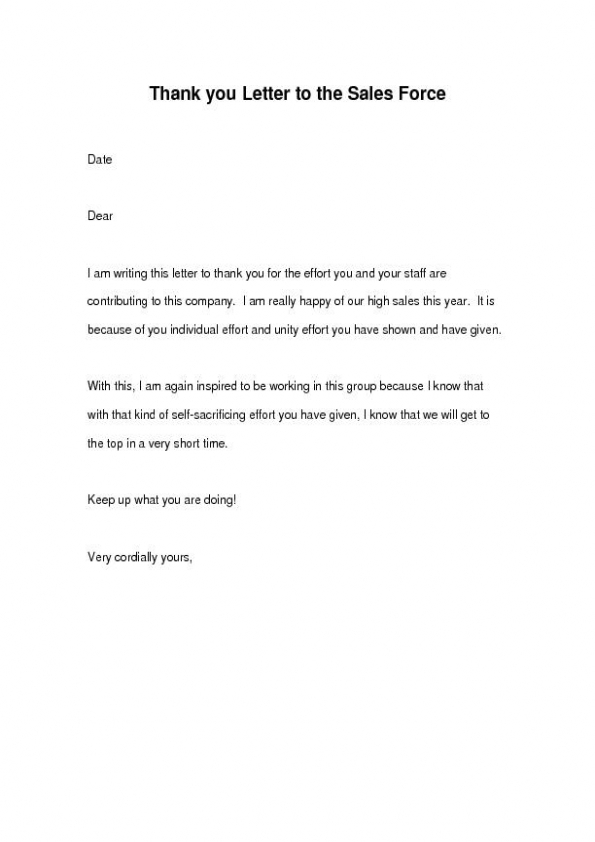 Thank you Letter to the Sales Force

Date

Dear

I am writing this letter to thank you for the effort you and your staff are contributing to this company. I am really happy of our high sales this year. It is because of you individual effort and unity effort you have shown and have given.

With this, I am again inspired to be working in this group because I know that with that kind of self-sacrificing effort you have given, I know that we will get to the top in a very short time.

Keep up what you are doing!

Very cordially yours,